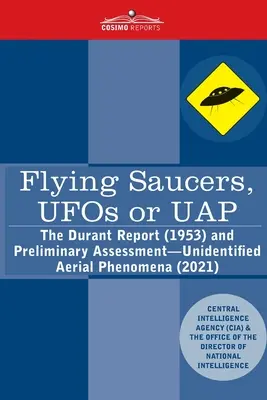 COSIMO REPORTS

Flying Saucers, UFOs or UAP

The Durant Report (1953) and Preliminary Assessment—Unidentified Aerial Phenomena (2021)

CENTRAL INTELLIGENCE AGENCY (CIA) & THE OFFICE OF THE DIRECTOR OF NATIONAL INTELLIGENCE